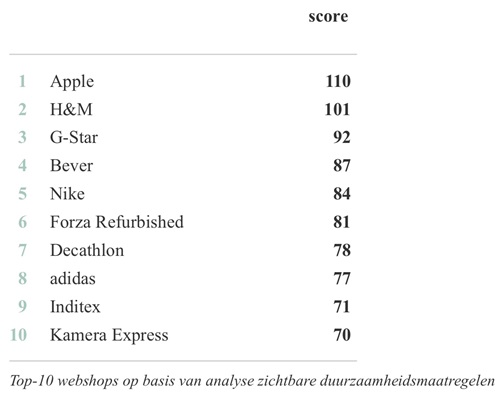 |  |  | score |
|---|---|---|
| 1 | Apple | 110 |
| 2 | H&M | 101 |
| 3 | G-Star | 92 |
| 4 | Bever | 87 |
| 5 | Nike | 84 |
| 6 | Forza Refurbished | 81 |
| 7 | Decathlon | 78 |
| 8 | adidas | 77 |
| 9 | Inditex | 71 |
| 10 | Kamera Express | 70 |

Top-10 webshops op basis van analyse zichtbare duurzaamheidsmaatregelen